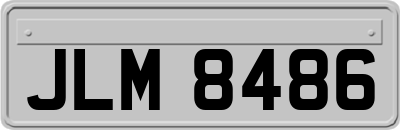 JLM 8486